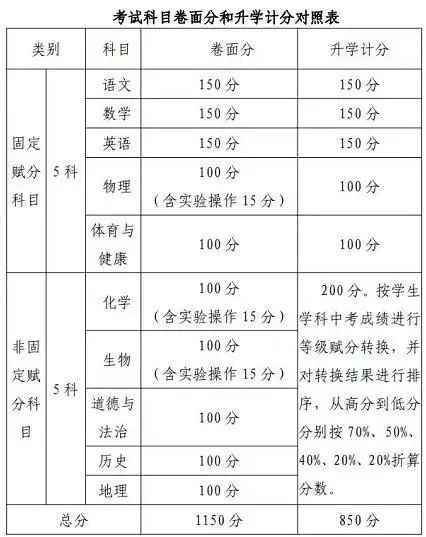 考试科目卷面分和升学计分对照表

| 类别 | | 科目 | 卷面分 | 升学计分 |
|---|---|---|---|---|
| 固定赋分科目 | 5科 | 语文 | 150分 | 150分 |
| | | 数学 | 150分 | 150分 |
| | | 英语 | 150分 | 150分 |
| | | 物理 | 100分（含实验操作15分） | 100分 |
| | | 体育与健康 | 100分 | 100分 |
| 非固定赋分科目 | 5科 | 化学 | 100分（含实验操作15分） | 200分。按学生学科中考成绩进行等级赋分转换，并对转换结果进行排序，从高分到低分分别按70%、50%、40%、20%、20%折算分数。 |
| | | 生物 | 100分（含实验操作15分） | |
| | | 道德与法治 | 100分 | |
| | | 历史 | 100分 | |
| | | 地理 | 100分 | |
| 总分 | | | 1150分 | 850分 |